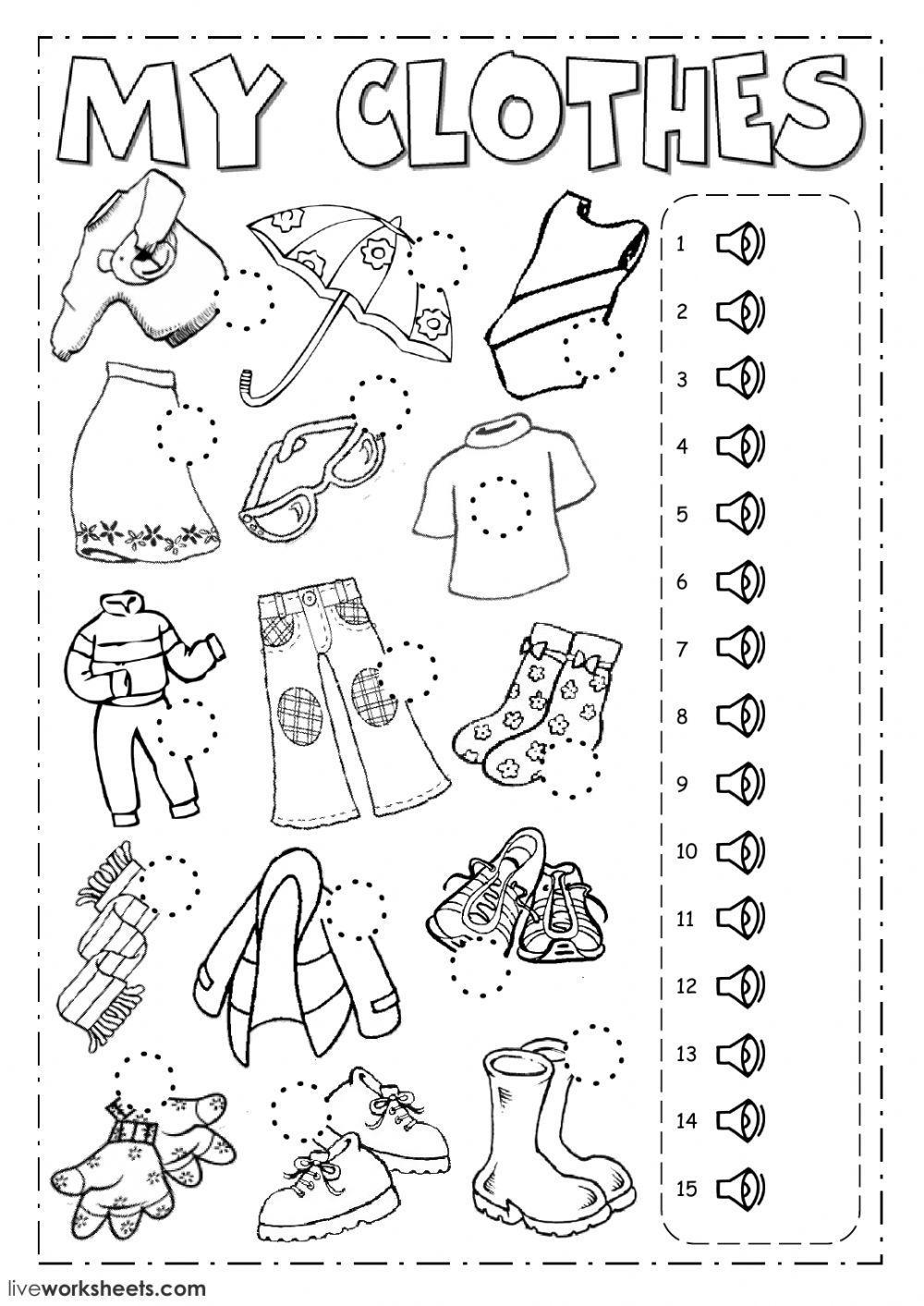 MY CLOTHES

1
2
3
4
5
6
7
8
9
10
11
12
13
14
15

liveworksheets.com